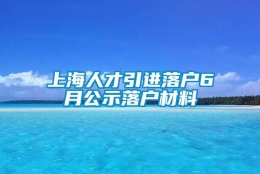 上海人才引进落户6月公示落户材料